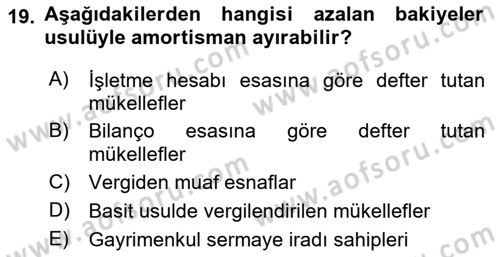 19. Aşağıdakilerden hangisi azalan bakiyeler usulüyle amortisman ayırabilir?

A) İşletme hesabı esasına göre defter tutan mükellefler

B) Bilanço esasına göre defter tutan mükellefler

C) Vergiden muaf esnaflar

D) Basit usulde vergilendirilen mükellefler

E) Gayrimenkul sermaye iradı sahipleri

www.aofsoru.com